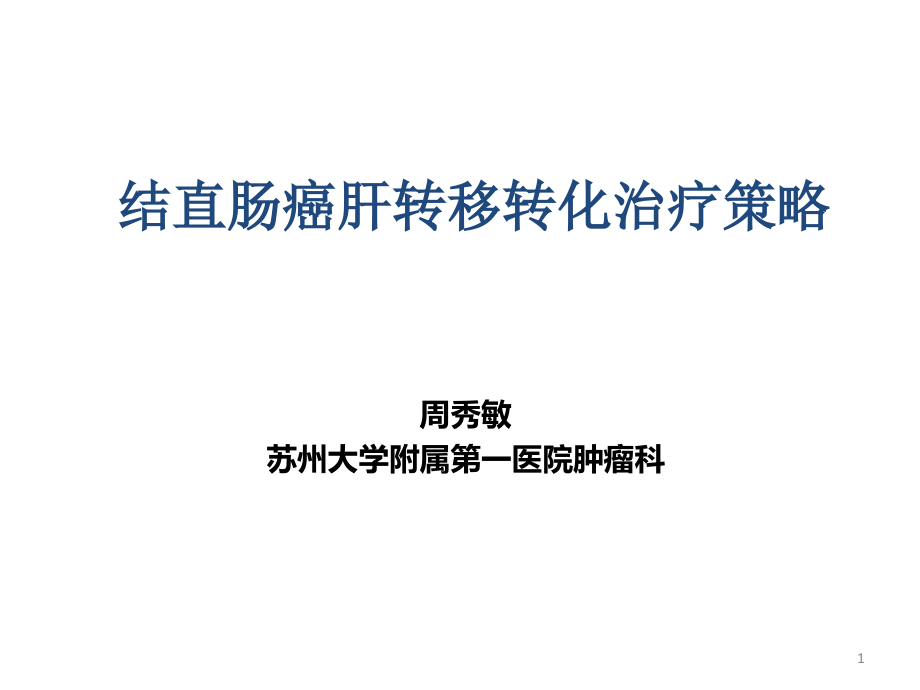 结直肠癌肝转移转化治疗策略

周秀敏
苏州大学附属第一医院肿瘤科

1